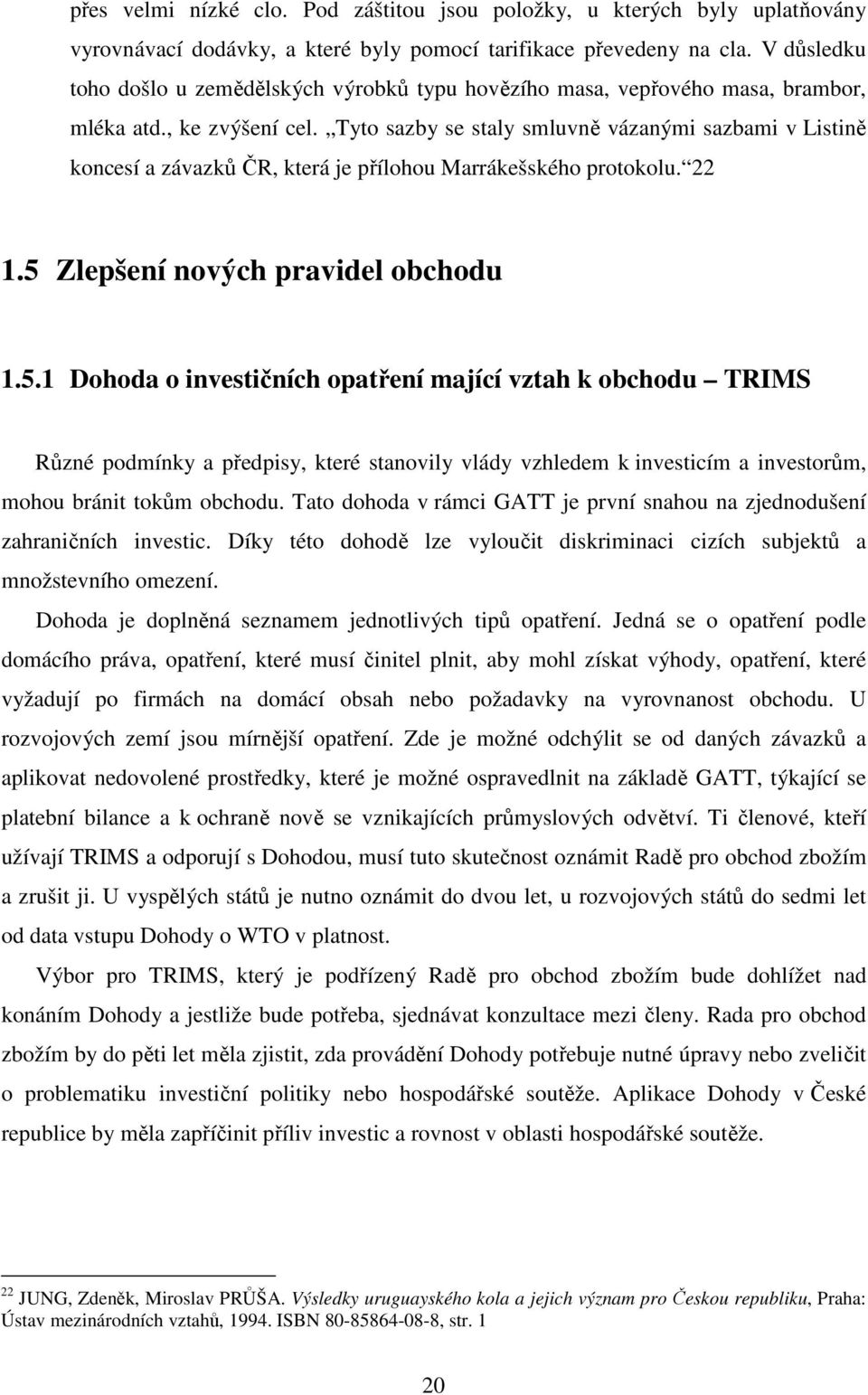 přes velmi nízké clo. Pod záštitou jsou položky, u kterých byly uplatňovány vyrovnávací dodávky, a které byly pomocí tarifikace převedeny na cla. V důsledku toho došlo u zemědělských výrobků typu hovězího masa, vepřového masa, brambor, mléka atd., ke zvýšení cel. „Tyto sazby se staly smluvně vázanými sazbami v Listině koncesí a závazků ČR, která je přílohou Marrákešského protokolu.“22

1.5 Zlepšení nových pravidel obchodu

1.5.1 Dohoda o investičních opatření mající vztah k obchodu – TRIMS

Různé podmínky a předpisy, které stanovily vlády vzhledem k investicím a investorům, mohou bránit tokům obchodu. Tato dohoda v rámci GATT je první snahou na zjednodušení zahraničních investic. Díky této dohodě lze vyloučit diskriminaci cizích subjektů a množstevního omezení.

Dohoda je doplněná seznamem jednotlivých tipů opatření. Jedná se o opatření podle domácího práva, opatření, které musí činitel plnit, aby mohl získat výhody, opatření, které vyžadují po firmách na domácí obsah nebo požadavky na vyrovnanost obchodu. U rozvojových zemí jsou mírnější opatření. Zde je možné odchýlit se od daných závazků a aplikovat nedovolené prostředky, které je možné ospravedlnit na základě GATT, týkající se platební bilance a k ochraně nově se vznikajících průmyslových odvětví. Ti členové, kteří užívají TRIMS a odporují s Dohodou, musí tuto skutečnost oznámit Radě pro obchod zbožím a zrušit ji. U vyspělých států je nutno oznámit do dvou let, u rozvojových států do sedmi let od data vstupu Dohody o WTO v platnost.

Výbor pro TRIMS, který je podřízený Radě pro obchod zbožím bude dohlížet nad konáním Dohody a jestliže bude potřeba, sjednávat konzultace mezi členy. Rada pro obchod zbožím by do pěti let měla zjistit, zda provádění Dohody potřebuje nutné úpravy nebo zveličit o problematiku investiční politiky nebo hospodářské soutěže. Aplikace Dohody v České republice by měla zapříčinit příliv investic a rovnost v oblasti hospodářské soutěže.

22 JUNG, Zdeněk, Miroslav PRŮŠA. Výsledky uruguayského kola a jejich význam pro Českou republiku, Praha: Ústav mezinárodních vztahů, 1994. ISBN 80-85864-08-8, str. 1

20